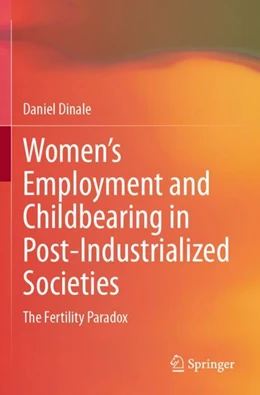 Daniel Dinale

Women's Employment and Childbearing in Post-Industrialized Societies

The Fertility Paradox

Springer